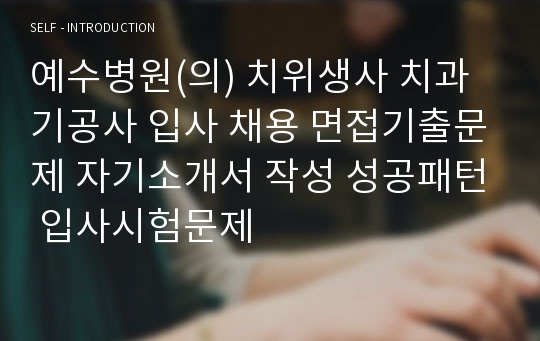 SELF - INTRODUCTION

예수병원(의) 치위생사 치과기공사 입사 채용 면접기출문제 자기소개서 작성 성공패턴 입사시험문제